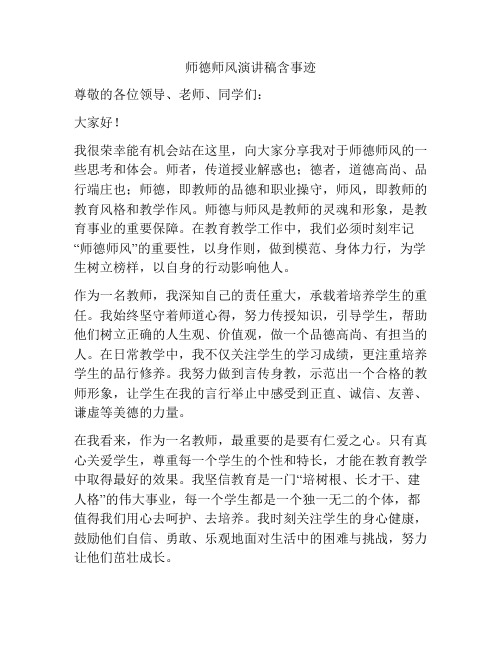 师德师风演讲稿含事迹

尊敬的各位领导、老师、同学们：

大家好！

我很荣幸能有机会站在这里，向大家分享我对于师德师风的一些思考和体会。师者，传道授业解惑也；德者，道德高尚、品行端庄也；师德，即教师的品德和职业操守，师风，即教师的教育风格和教学作风。师德与师风是教师的灵魂和形象，是教育事业的重要保障。在教育教学工作中，我们必须时刻牢记“师德师风”的重要性，以身作则，做到模范、身体力行，为学生树立榜样，以自身的行动影响他人。

作为一名教师，我深知自己的责任重大，承载着培养学生的重任。我始终坚守着师道心得，努力传授知识，引导学生，帮助他们树立正确的人生观、价值观，做一个品德高尚、有担当的人。在日常教学中，我不仅关注学生的学习成绩，更注重培养学生的品行修养。我努力做到言传身教，示范出一个合格的教师形象，让学生在我的言行举止中感受到正直、诚信、友善、谦虚等美德的力量。

在我看来，作为一名教师，最重要的是要有仁爱之心。只有真心关爱学生，尊重每一个学生的个性和特长，才能在教育教学中取得最好的效果。我坚信教育是一门“培树根、长才干、建人格”的伟大事业，每一个学生都是一个独一无二的个体，都值得我们用心去呵护、去培养。我时刻关注学生的身心健康，鼓励他们自信、勇敢、乐观地面对生活中的困难与挑战，努力让他们茁壮成长。